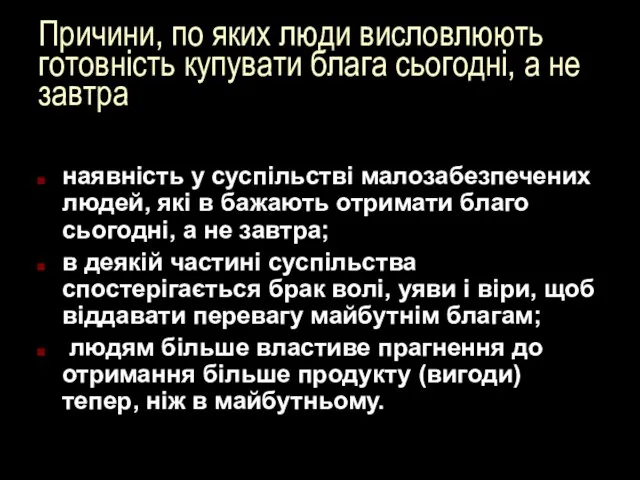 Причини, по яких люди висловлюють готовність купувати блага сьогодні, а не завтра

наявність у суспільстві малозабезпечених людей, які в бажають отримати благо сьогодні, а не завтра;

в деякій частині суспільства спостерігається брак волі, уяви і віри, щоб віддавати перевагу майбутнім благам;

людям більше властиве прагнення до отримання більше продукту (вигоди) тепер, ніж в майбутньому.